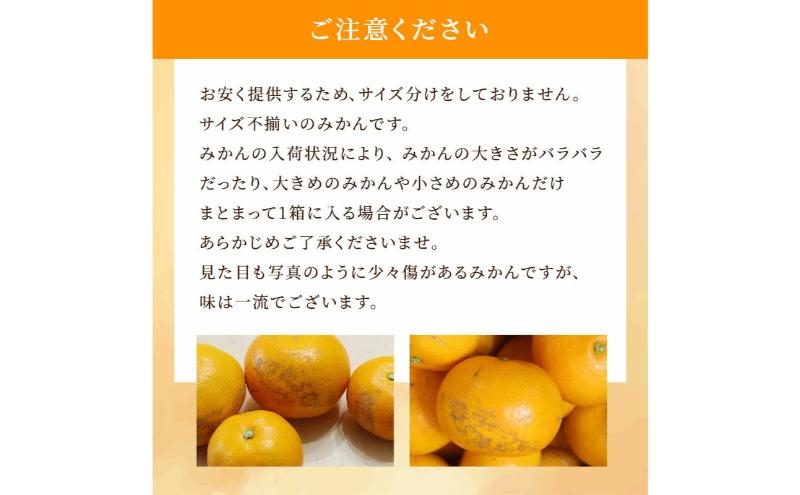 ご注意ください

お安く提供するため、サイズ分けをしておりません。
サイズ不揃いのみかんです。
みかんの入荷状況により、みかんの大きさがバラバラだったり、大きめのみかんや小さめのみかんだけまとまって1箱に入る場合がございます。
あらかじめご了承くださいませ。
見た目も写真のように少々傷があるみかんですが、味は一流でございます。